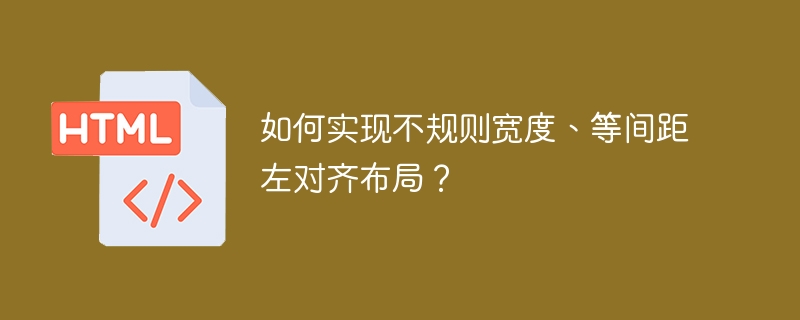 HTML

</>

如何实现不规则宽度、等间距左对齐布局？